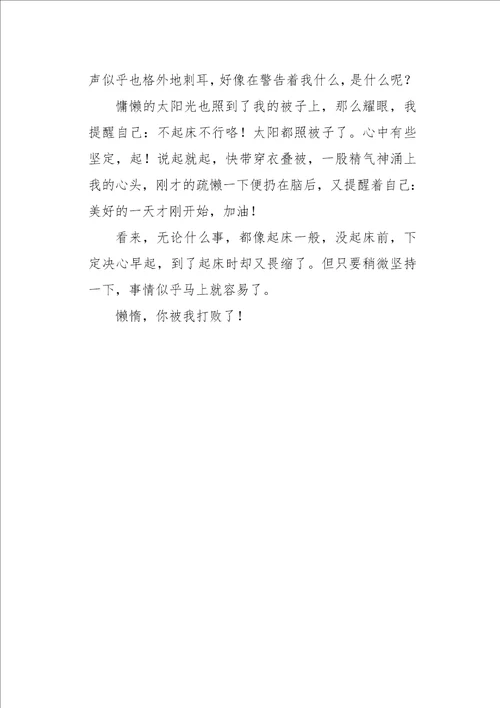 声似乎也格外地刺耳，好像在警告着我什么，是什么呢？

慵懒的太阳光也照到了我的被子上，那么耀眼，我提醒自己：不起床不行咯！太阳都照被子了。心中有些坚定，起！说起就起，快带穿衣叠被，一股精气神涌上我的心头，刚才的疏懒一下便扔在脑后，又提醒着自己：美好的一天才刚开始，加油！

看来，无论什么事，都像起床一般，没起床前，下定决心早起，到了起床时却又畏缩了。但只要稍微坚持一下，事情似乎马上就容易了。

懒惰，你被我打败了！